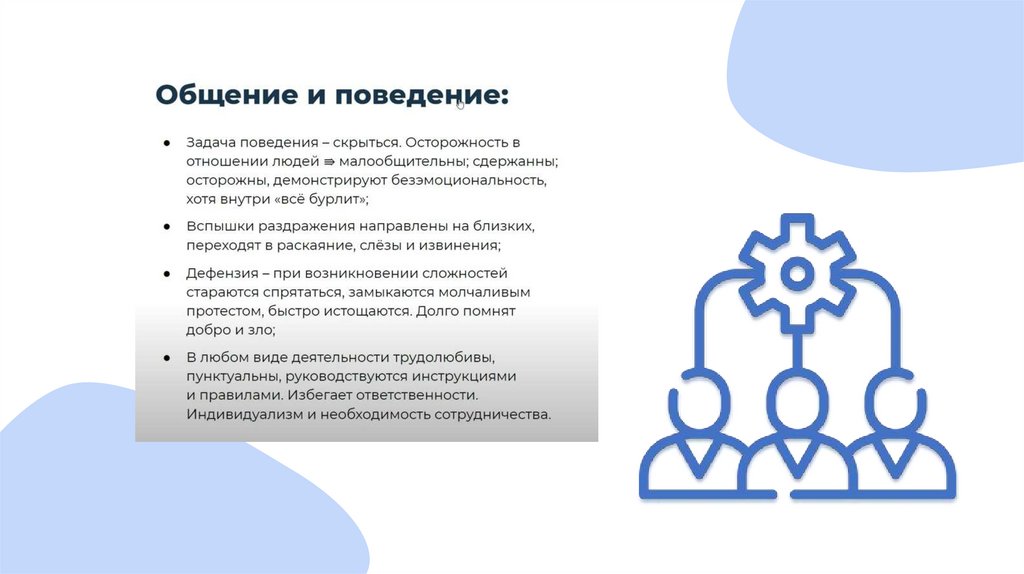 Общение и поведение:

• Задача поведения – скрыться. Осторожность в отношении людей ⇛ малообщительны; сдержанны; осторожны, демонстрируют безэмоциональность, хотя внутри «всё бурлит»;

• Вспышки раздражения направлены на близких, переходят в раскаяние, слёзы и извинения;

• Дефензия – при возникновении сложностей стараются спрятаться, замыкаются молчаливым протестом, быстро истощаются. Долго помнят добро и зло;

• В любом виде деятельности трудолюбивы, пунктуальны, руководствуются инструкциями и правилами. Избегает ответственности. Индивидуализм и необходимость сотрудничества.